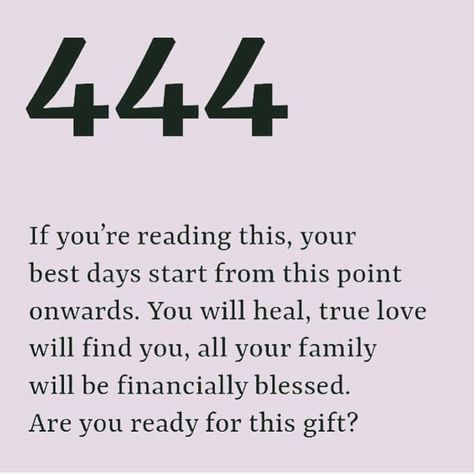 444

If you’re reading this, your best days start from this point onwards. You will heal, true love will find you, all your family will be financially blessed. Are you ready for this gift?